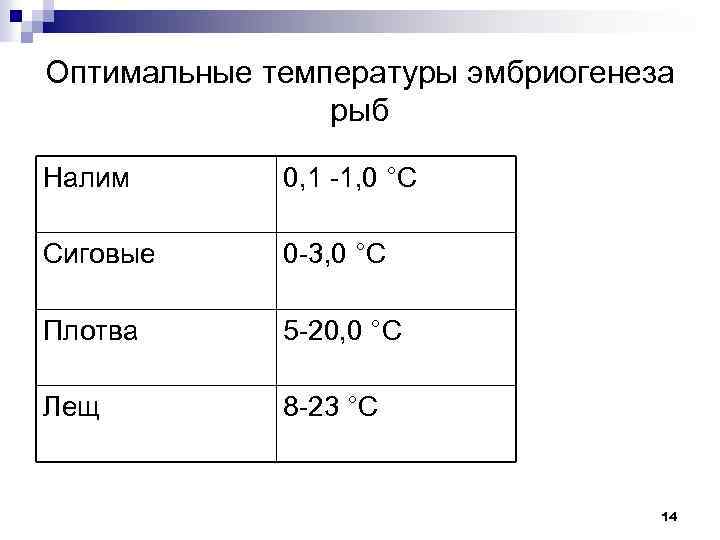 Оптимальные температуры эмбриогенеза рыб

| Налим | 0,1 -1,0 °С |
|---|---|
| Сиговые | 0-3,0 °С |
| Плотва | 5-20,0 °С |
| Лещ | 8-23 °С |

14